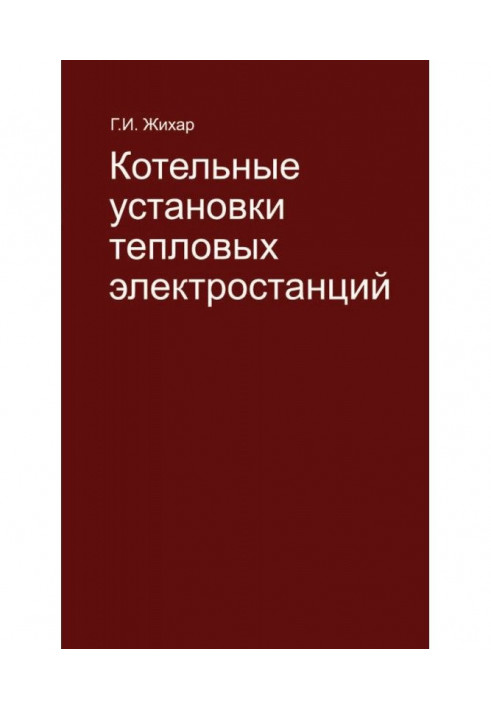 Г.И. Жихар

Котельные установки тепловых электростанций